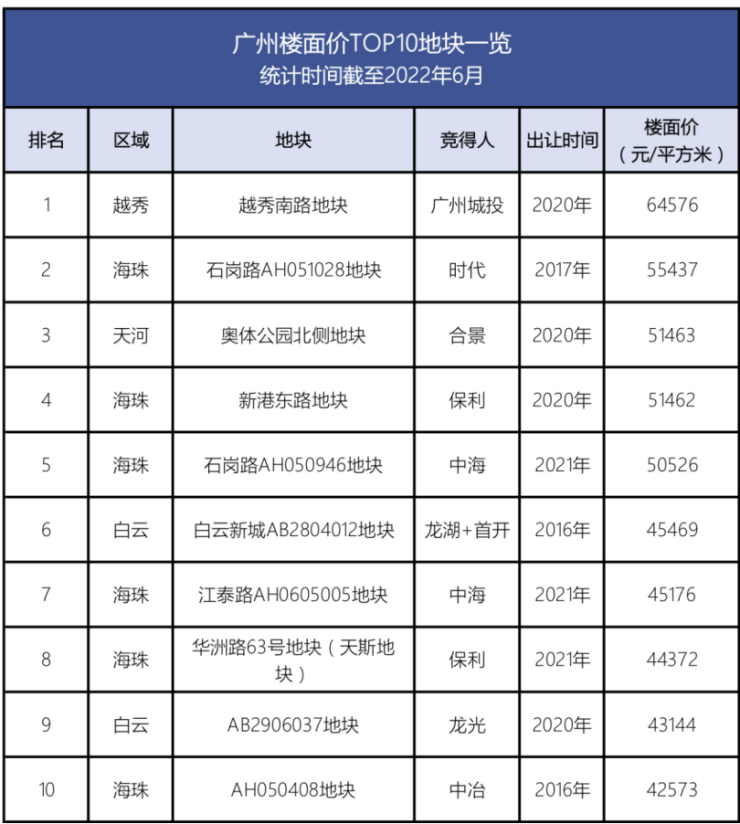 广州楼面价TOP10地块一览
统计时间截至2022年6月

| 排名 | 区域 | 地块 | 竞得人 | 出让时间 | 楼面价（元/平方米） |
|---|---|---|---|---|---|
| 1 | 越秀 | 越秀南路地块 | 广州城投 | 2020年 | 64576 |
| 2 | 海珠 | 石岗路AH051028地块 | 时代 | 2017年 | 55437 |
| 3 | 天河 | 奥体公园北侧地块 | 合景 | 2020年 | 51463 |
| 4 | 海珠 | 新港东路地块 | 保利 | 2020年 | 51462 |
| 5 | 海珠 | 石岗路AH050946地块 | 中海 | 2021年 | 50526 |
| 6 | 白云 | 白云新城AB2804012地块 | 龙湖+首开 | 2016年 | 45469 |
| 7 | 海珠 | 江泰路AH0605005地块 | 中海 | 2021年 | 45176 |
| 8 | 海珠 | 华洲路63号地块（天斯地块） | 保利 | 2021年 | 44372 |
| 9 | 白云 | AB2906037地块 | 龙光 | 2020年 | 43144 |
| 10 | 海珠 | AH050408地块 | 中冶 | 2016年 | 42573 |